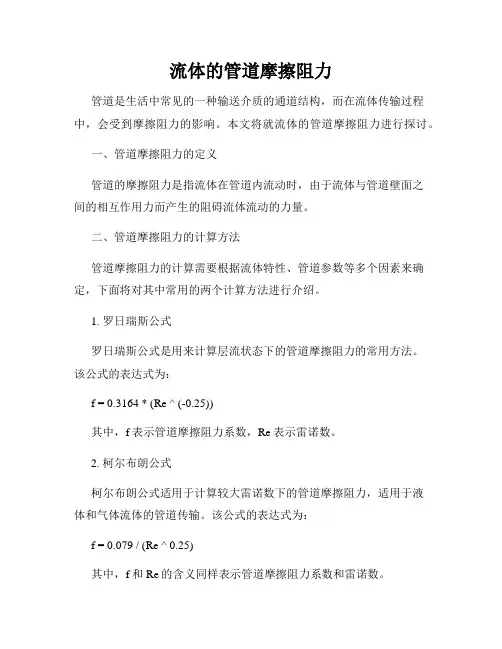 流体的管道摩擦阻力

管道是生活中常见的一种输送介质的通道结构，而在流体传输过程中，会受到摩擦阻力的影响。本文将就流体的管道摩擦阻力进行探讨。

一、管道摩擦阻力的定义

管道的摩擦阻力是指流体在管道内流动时，由于流体与管道壁面之间的相互作用力而产生的阻碍流体流动的力量。

二、管道摩擦阻力的计算方法

管道摩擦阻力的计算需要根据流体特性、管道参数等多个因素来确定，下面将对其中常用的两个计算方法进行介绍。

1. 罗日瑞斯公式

罗日瑞斯公式是用来计算层流状态下的管道摩擦阻力的常用方法。该公式的表达式为：

f = 0.3164 * (Re ^ (-0.25))

其中，f 表示管道摩擦阻力系数，Re 表示雷诺数。

2. 柯尔布朗公式

柯尔布朗公式适用于计算较大雷诺数下的管道摩擦阻力，适用于液体和气体流体的管道传输。该公式的表达式为：

f = 0.079 / (Re ^ 0.25)

其中，f 和 Re 的含义同样表示管道摩擦阻力系数和雷诺数。